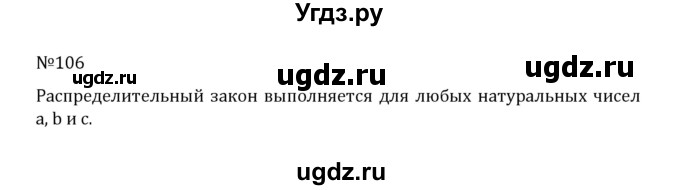 Угдз.ру

№106

ugdz.ru ugdz.ru ugdz.ru

Распределительный закон выполняется для любых натуральных чисел a, b и c.

ugdz.ru